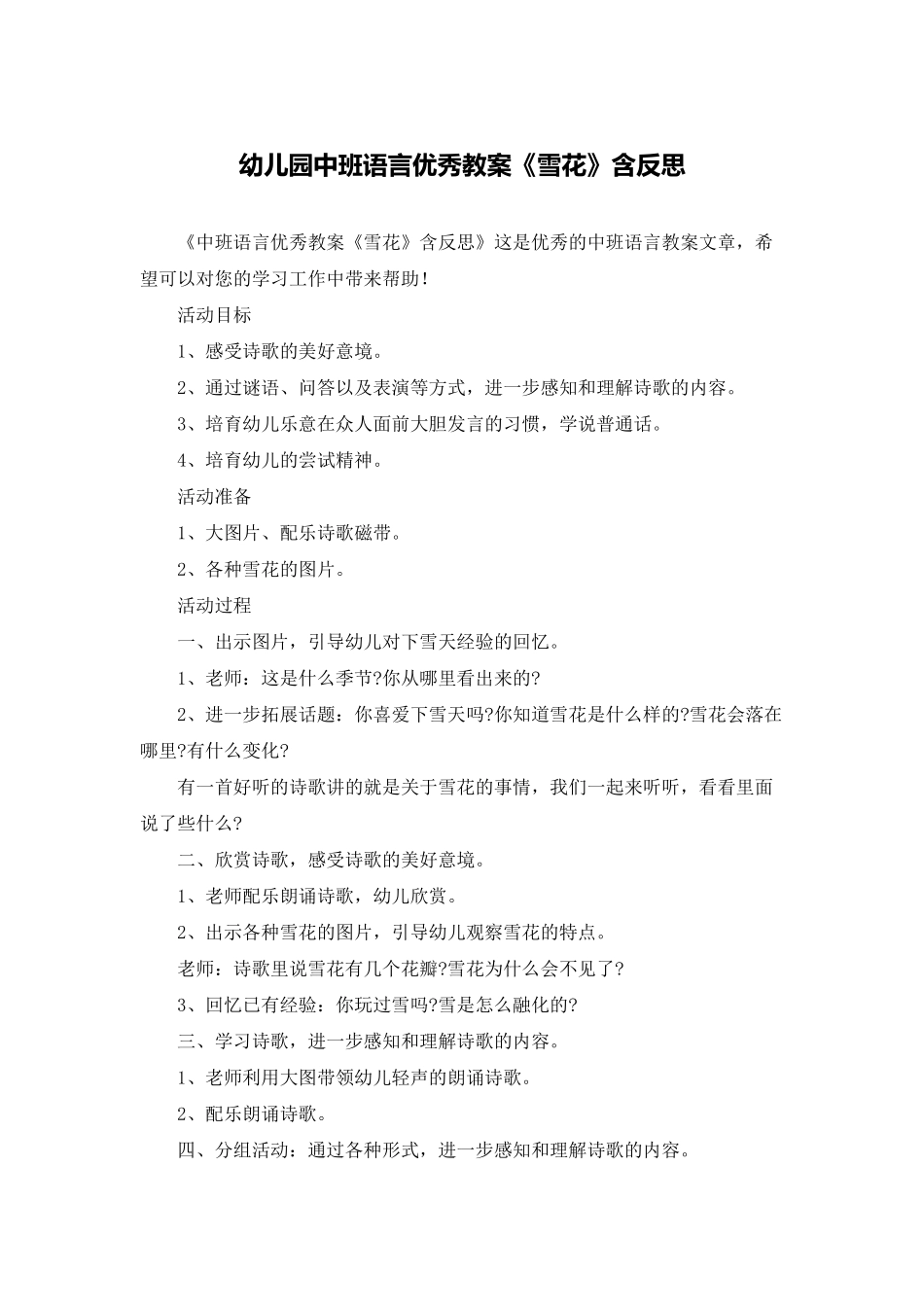 幼儿园中班语言优秀教案《雪花》含反思

《中班语言优秀教案《雪花》含反思》这是优秀的中班语言教案文章，希望可以对您的学习工作中带来帮助！

活动目标

1、感受诗歌的美好意境。

2、通过谜语、问答以及表演等方式，进一步感知和理解诗歌的内容。

3、培育幼儿乐意在众人面前大胆发言的习惯，学说普通话。

4、培育幼儿的尝试精神。

活动准备

1、大图片、配乐诗歌磁带。

2、各种雪花的图片。

活动过程

一、出示图片，引导幼儿对下雪天经验的回忆。

1、老师：这是什么季节?你从哪里看出来的?

2、进一步拓展话题：你喜爱下雪天吗?你知道雪花是什么样的?雪花会落在哪里?有什么变化?

有一首好听的诗歌讲的就是关于雪花的事情，我们一起来听听，看看里面说了些什么?

二、欣赏诗歌，感受诗歌的美好意境。

1、老师配乐朗诵诗歌，幼儿欣赏。

2、出示各种雪花的图片，引导幼儿观察雪花的特点。

老师：诗歌里说雪花有几个花瓣?雪花为什么会不见了?

3、回忆已有经验：你玩过雪吗?雪是怎么融化的?

三、学习诗歌，进一步感知和理解诗歌的内容。

1、老师利用大图带领幼儿轻声的朗诵诗歌。

2、配乐朗诵诗歌。

四、分组活动：通过各种形式，进一步感知和理解诗歌的内容。